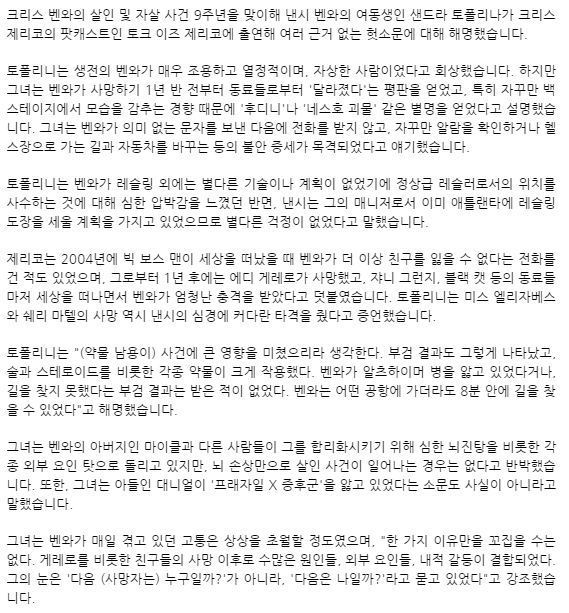 크리스 벤와의 살인 및 자살 사건 9주년을 맞이해 낸시 벤와의 여동생인 샌드라 토폴리나가 크리스 제리코의 팟캐스트인 토크 이즈 제리코에 출연해 여러 근거 없는 헛소문에 대해 해명했습니다.

토폴리니는 생전의 벤와가 매우 조용하고 열정적이며, 자상한 사람이었다고 회상했습니다. 하지만 그녀는 벤와가 사망하기 1년 반 전부터 동료들로부터 '달라졌다'는 평판을 얻었고, 특히 자꾸만 백스테이지에서 모습을 감추는 경향 때문에 '후디니'나 '네스호 괴물' 같은 별명을 얻었다고 설명했습니다. 그녀는 벤와가 의미 없는 문자를 보낸 다음에 전화를 받지 않고, 자꾸만 알람을 확인하거나 헬스장으로 가는 길과 자동차를 바꾸는 등의 불안 증세가 목격되었다고 얘기했습니다.

토폴리니는 벤와가 레슬링 외에는 별다른 기술이나 계획이 없었기에 정상급 레슬러로서의 위치를 사수하는 것에 대해 심한 압박감을 느꼈던 반면, 낸시는 그의 매니저로서 이미 애틀랜타에 레슬링 도장을 세울 계획을 가지고 있었으므로 별다른 걱정이 없었다고 말했습니다.

제리코는 2004년에 빅 보스 맨이 세상을 떠났을 때 벤와가 더 이상 친구를 잃을 수 없다는 전화를 건 적도 있었으며, 그로부터 1년 후에는 에디 게레로가 사망했고, 쟈니 그런지, 블랙 캣 등의 동료들마저 세상을 떠나면서 벤와가 엄청난 충격을 받았다고 덧붙였습니다. 토폴리니는 미스 엘리자베스와 쉐리 마텔의 사망 역시 낸시의 심경에 커다란 타격을 줬다고 증언했습니다.

토폴리니는 "(약물 남용이) 사건에 큰 영향을 미쳤으리라 생각한다. 부검 결과도 그렇게 나타났고, 술과 스테로이드를 비롯한 각종 약물이 크게 작용했다. 벤와가 알츠하이머 병을 앓고 있었다거나, 길을 찾지 못했다는 부검 결과는 받은 적이 없었다. 벤와는 어떤 공항에 가더라도 8분 안에 길을 찾을 수 있었다"고 해명했습니다.

그녀는 벤와의 아버지인 마이클과 다른 사람들이 그를 합리화시키기 위해 심한 뇌진탕을 비롯한 각종 외부 요인 탓으로 돌리고 있지만, 뇌 손상만으로 살인 사건이 일어나는 경우는 없다고 반박했습니다. 또한, 그녀는 아들인 대니얼이 '프래자일 X 증후군'을 앓고 있었다는 소문도 사실이 아니라고 말했습니다.

그녀는 벤와가 매일 겪고 있던 고통은 상상을 초월할 정도였으며, "한 가지 이유만을 꼬집을 수는 없다. 게레로를 비롯한 친구들의 사망 이후로 수많은 원인들, 외부 요인들, 내적 갈등이 결합되었다. 그의 눈은 '다음 (사망자는) 누구일까?'가 아니라, '다음은 나일까?'라고 묻고 있었다"고 강조했습니다.